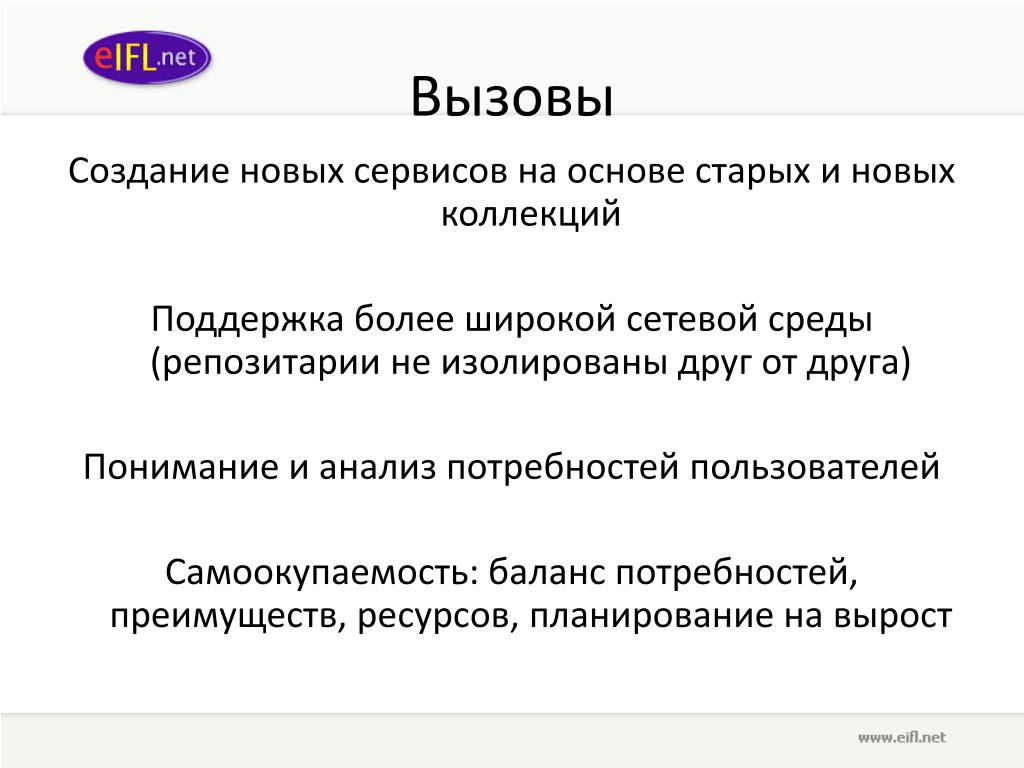 eIFL.net

Вызовы

Создание новых сервисов на основе старых и новых коллекций

Поддержка более широкой сетевой среды (репозитарии не изолированы друг от друга)

Понимание и анализ потребностей пользователей

Самоокупаемость: баланс потребностей, преимуществ, ресурсов, планирование на вырост

www.eifl.net